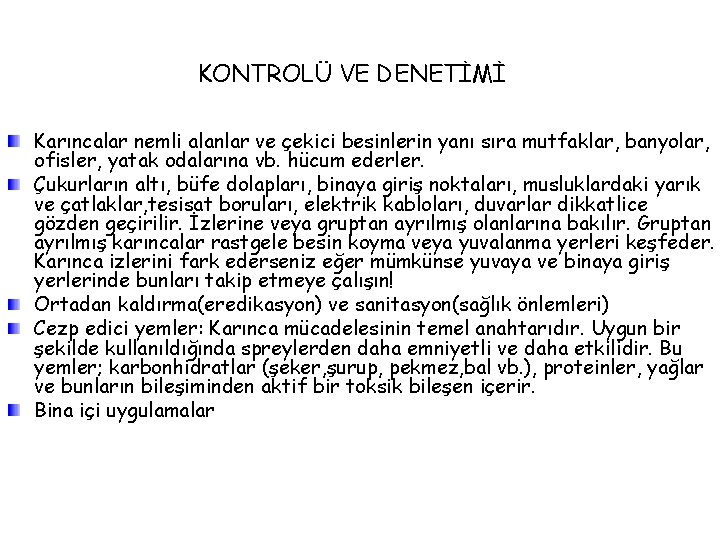 KONTROLÜ VE DENETİMİ

Karıncalar nemli alanlar ve çekici besinlerin yanı sıra mutfaklar, banyolar, ofisler, yatak odalarına vb. hücum ederler.

Çukurların altı, büfe dolapları, binaya giriş noktaları, musluklardaki yarık ve çatlaklar,tesisat boruları, elektrik kabloları, duvarlar dikkatlice gözden geçirilir. İzlerine veya gruptan ayrılmış olanlarına bakılır. Gruptan ayrılmış karıncalar rastgele besin koyma veya yuvalanma yerleri keşfeder. Karınca izlerini fark ederseniz eğer mümkünse yuvaya ve binaya giriş yerlerinde bunları takip etmeye çalışın!

Ortadan kaldırma(eredikasyon) ve sanitasyon(sağlık önlemleri)

Cezp edici yemler: Karınca mücadelesinin temel anahtarıdır. Uygun bir şekilde kullanıldığında spreylerden daha emniyetli ve daha etkilidir. Bu yemler; karbonhidratlar (şeker,şurup, pekmez,bal vb.), proteinler, yağlar ve bunların bileşiminden aktif bir toksik bileşen içerir.

Bina içi uygulamalar